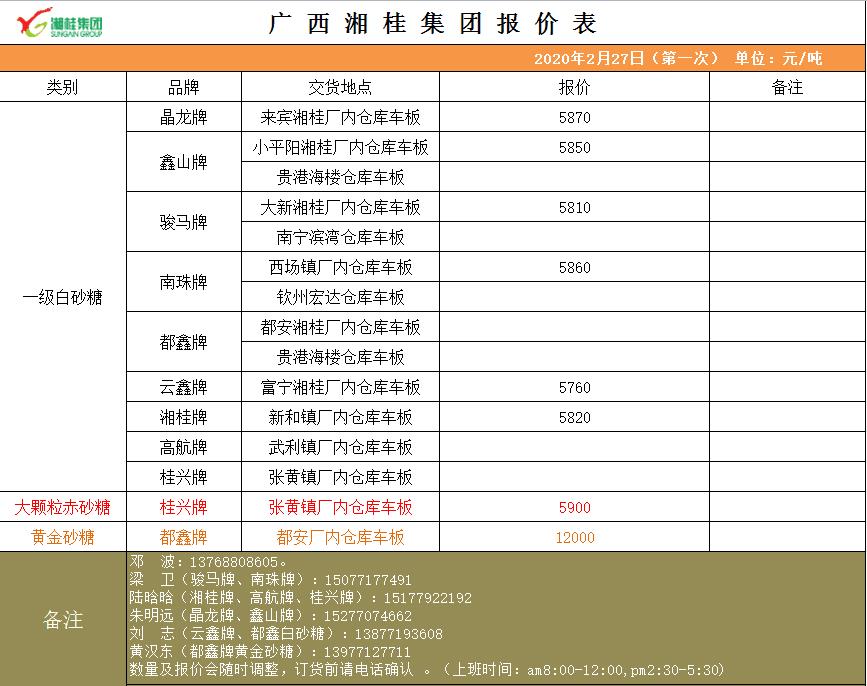 湘桂集团
SUNGAIN GROUP

广西湘桂集团报价表

2020年2月27日（第一次） 单位：元/吨

| 类别 | 品牌 | 交货地点 | 报价 | 备注 |
|---|---|---|---|---|
| 一级白砂糖 | 晶龙牌 | 来宾湘桂厂内仓库车板 | 5870 | |
| | 鑫山牌 | 小平阳湘桂厂内仓库车板 | 5850 | |
| | | 贵港海楼仓库车板 | | |
| | 骏马牌 | 大新湘桂厂内仓库车板 | 5810 | |
| | | 南宁滨湾仓库车板 | | |
| | 南珠牌 | 西场镇厂内仓库车板 | 5860 | |
| | | 钦州宏达仓库车板 | | |
| | 都鑫牌 | 都安湘桂厂内仓库车板 | | |
| | | 贵港海楼仓库车板 | | |
| | 云鑫牌 | 富宁湘桂厂内仓库车板 | 5760 | |
| | 湘桂牌 | 新和镇厂内仓库车板 | 5820 | |
| | 高航牌 | 武利镇厂内仓库车板 | | |
| | 桂兴牌 | 张黄镇厂内仓库车板 | | |
| 大颗粒赤砂糖 | 桂兴牌 | 张黄镇厂内仓库车板 | 5900 | |
| 黄金砂糖 | 都鑫牌 | 都安厂内仓库车板 | 12000 | |

备注
邓 波：13768808605。
梁 卫（骏马牌、南珠牌）：15077177491
陆晗晗（湘桂牌、高航牌、桂兴牌）：15177922192
朱明远（晶龙牌、鑫山牌）：15277074662
刘 志（云鑫牌、都鑫白砂糖）：13877193608
黄汉东（都鑫牌黄金砂糖）：13977127711
数量及报价会随时调整，订货前请电话确认 。（上班时间：am8:00-12:00,pm2:30-5:30）